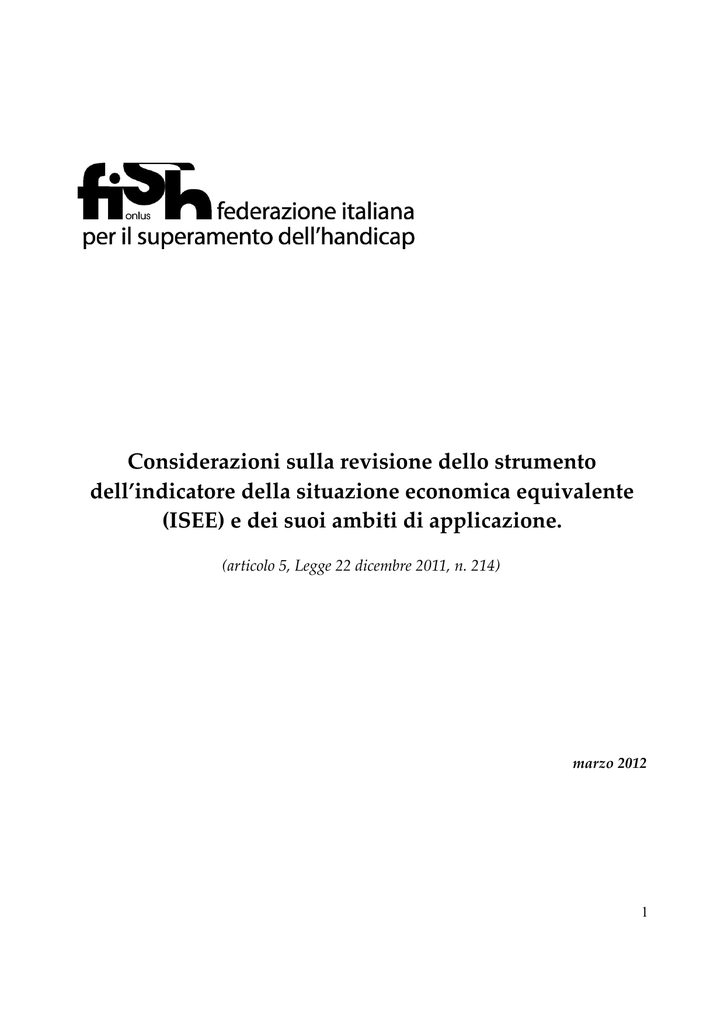 fish onlus federazione italiana per il superamento dell'handicap

Considerazioni sulla revisione dello strumento dell'indicatore della situazione economica equivalente (ISEE) e dei suoi ambiti di applicazione.

(articolo 5, Legge 22 dicembre 2011, n. 214)

marzo 2012

1